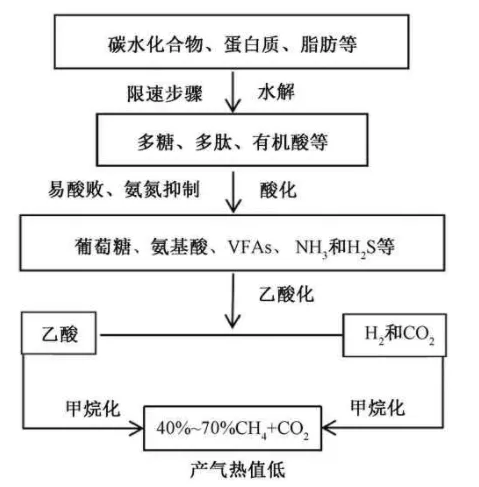 碳水化合物、蛋白质、脂肪等

限速步骤 水解

多糖、多肽、有机酸等

易酸败、氨氮抑制 酸化

葡萄糖、氨基酸、VFAs、$NH_3$和$H_2S$等

乙酸化

乙酸

$H_2$和$CO_2$

甲烷化

甲烷化

40%~70%$CH_4$+$CO_2$

产气热值低